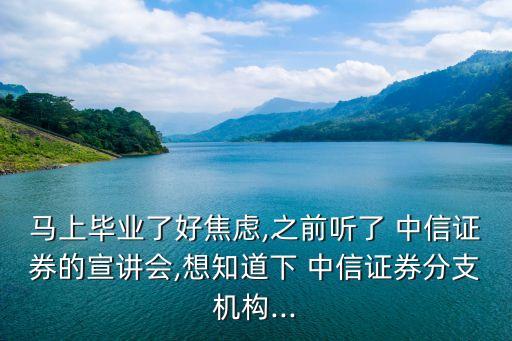 马上毕业了好焦虑,之前听了 中信证券的宣讲会,想知道下 中信证券分支机构...